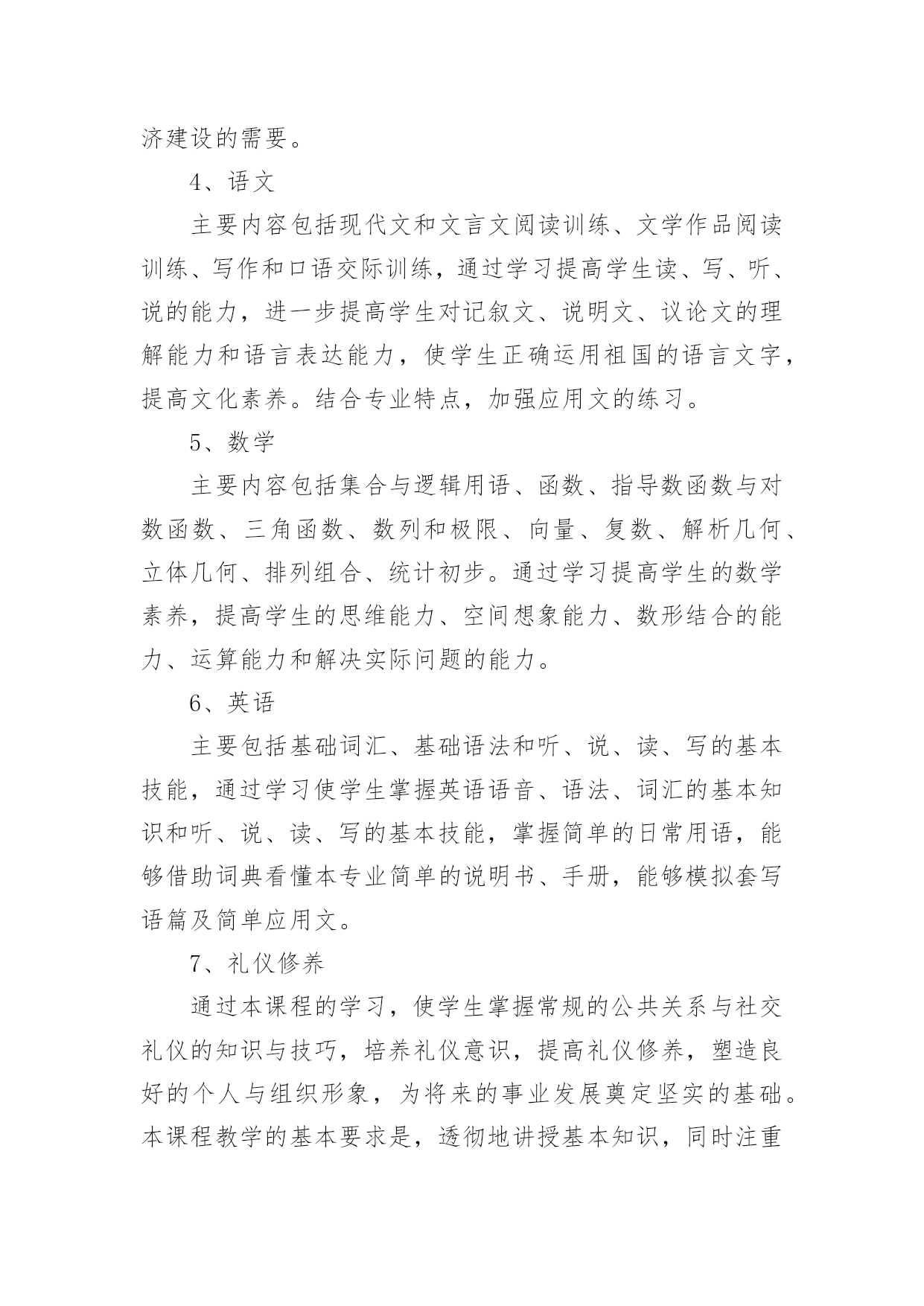 济建设的需要。

4、语文

主要内容包括现代文和文言文阅读训练、文学作品阅读训练、写作和口语交际训练，通过学习提高学生读、写、听、说的能力，进一步提高学生对记叙文、说明文、议论文的理解能力和语言表达能力，使学生正确运用祖国的语言文字，提高文化素养。结合专业特点，加强应用文的练习。

5、数学

主要内容包括集合与逻辑用语、函数、指导数函数与对数函数、三角函数、数列和极限、向量、复数、解析几何、立体几何、排列组合、统计初步。通过学习提高学生的数学素养，提高学生的思维能力、空间想象能力、数形结合的能力、运算能力和解决实际问题的能力。

6、英语

主要包括基础词汇、基础语法和听、说、读、写的基本技能，通过学习使学生掌握英语语音、语法、词汇的基本知识和听、说、读、写的基本技能，掌握简单的日常用语，能够借助词典看懂本专业简单的说明书、手册，能够模拟套写语篇及简单应用文。

7、礼仪修养

通过本课程的学习，使学生掌握常规的公共关系与社交礼仪的知识与技巧，培养礼仪意识，提高礼仪修养，塑造良好的个人与组织形象，为将来的事业发展奠定坚实的基础。本课程教学的基本要求是，透彻地讲授基本知识，同时注重